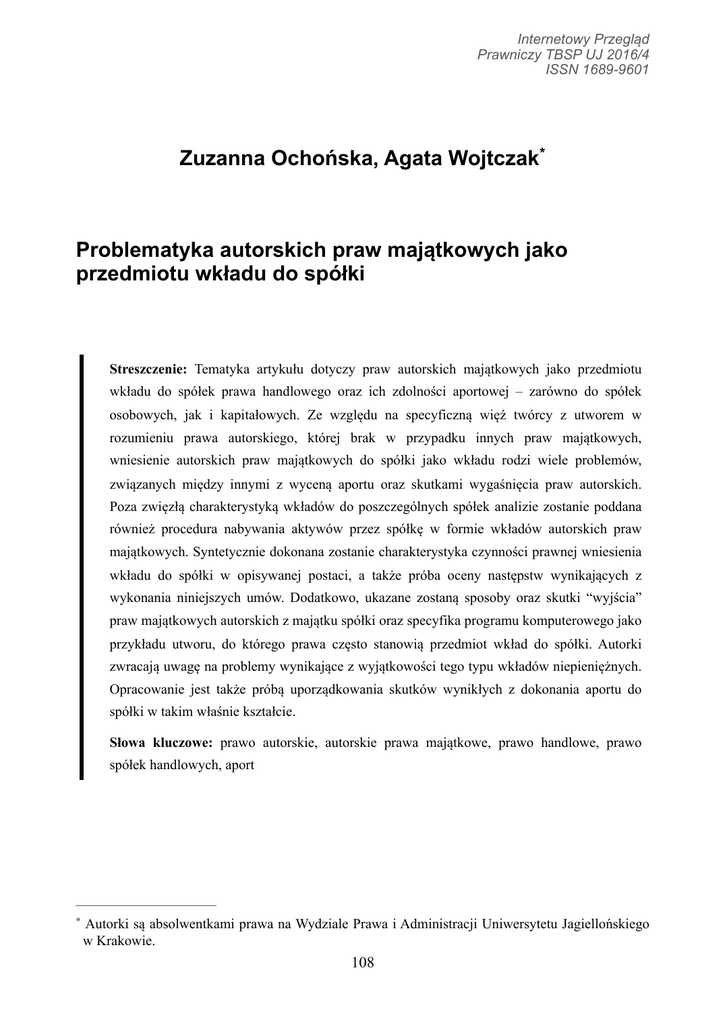 Internetowy Przegląd
Prawniczy TBSP UJ 2016/4
ISSN 1689-9601

Zuzanna Ochońska, Agata Wojtczak*

Problematyka autorskich praw majątkowych jako przedmiotu wkładu do spółki

Streszczenie: Tematyka artykułu dotyczy praw autorskich majątkowych jako przedmiotu wkładu do spółek prawa handlowego oraz ich zdolności aportowej – zarówno do spółek osobowych, jak i kapitałowych. Ze względu na specyficzną więź twórcy z utworem w rozumieniu prawa autorskiego, której brak w przypadku innych praw majątkowych, wniesienie autorskich praw majątkowych do spółki jako wkładu rodzi wiele problemów, związanych między innymi z wyceną aportu oraz skutkami wygaśnięcia praw autorskich. Poza zwięzłą charakterystyką wkładów do poszczególnych spółek analizie zostanie poddana również procedura nabywania aktywów przez spółkę w formie wkładów autorskich praw majątkowych. Syntetycznie dokonana zostanie charakterystyka czynności prawnej wniesienia wkładu do spółki w opisywanej postaci, a także próba oceny następstw wynikających z wykonania niniejszych umów. Dodatkowo, ukazane zostaną sposoby oraz skutki “wyjścia” praw majątkowych autorskich z majątku spółki oraz specyfika programu komputerowego jako przykładu utworu, do którego prawa często stanowią przedmiot wkład do spółki. Autorki zwracają uwagę na problemy wynikające z wyjątkowości tego typu wkładów niepieniężnych. Opracowanie jest także próbą uporządkowania skutków wynikłych z dokonania aportu do spółki w takim właśnie kształcie.

Słowa kluczowe: prawo autorskie, autorskie prawa majątkowe, prawo handlowe, prawo spółek handlowych, aport

* Autorki są absolwentkami prawa na Wydziale Prawa i Administracji Uniwersytetu Jagiellońskiego w Krakowie.

108